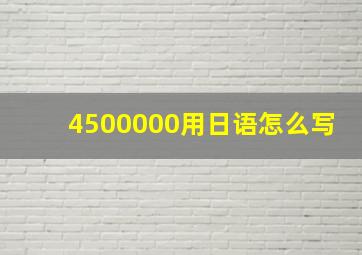 4500000用日语怎么写